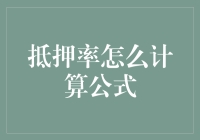 抵押率怎么计算公式